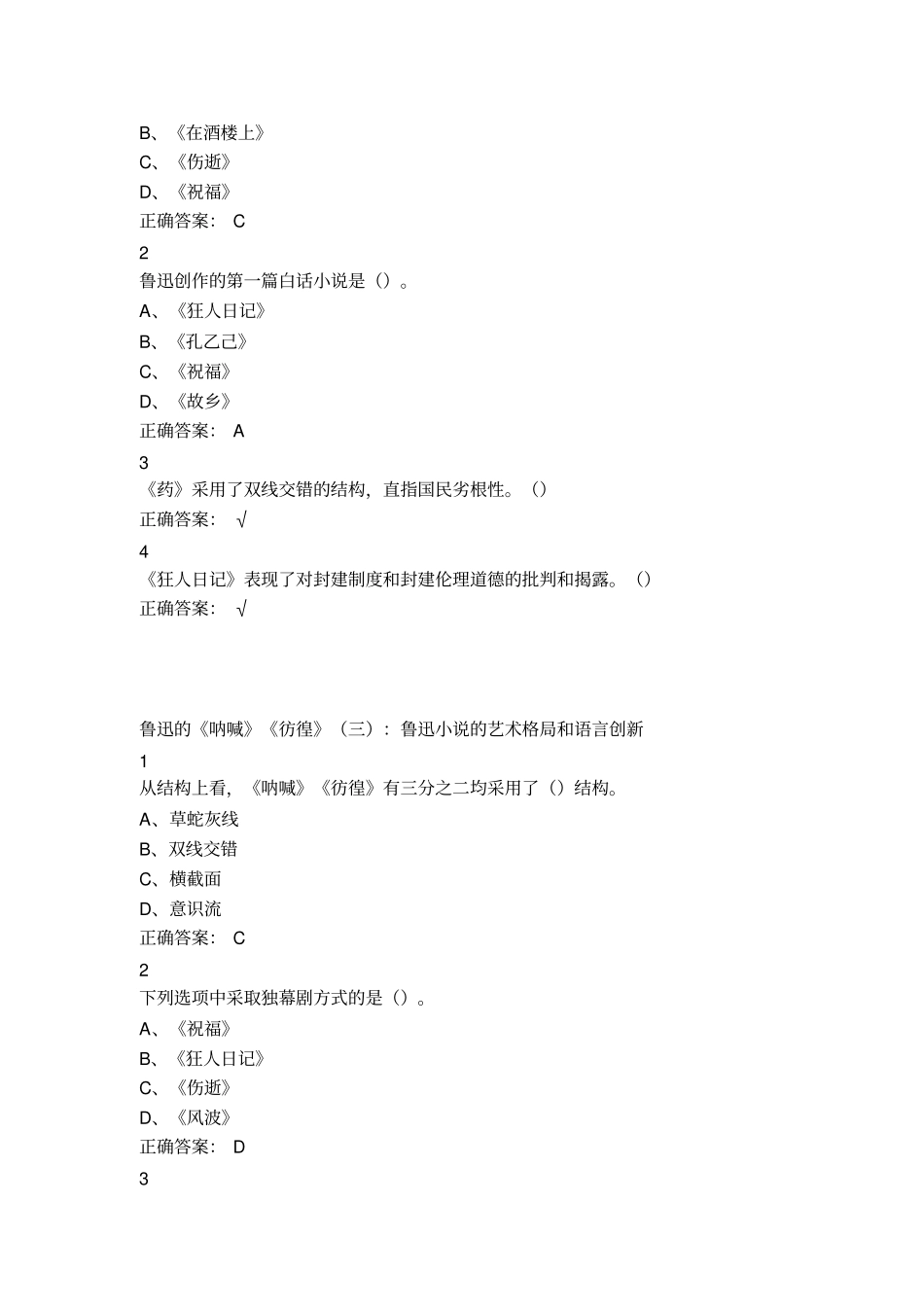 B、《在酒楼上》
C、《伤逝》
D、《祝福》
正确答案： C
2
鲁迅创作的第一篇白话小说是（）。
A、《狂人日记》
B、《孔乙己》
C、《祝福》
D、《故乡》
正确答案： A
3
《药》采用了双线交错的结构，直指国民劣根性。（）
正确答案： √
4
《狂人日记》表现了对封建制度和封建伦理道德的批判和揭露。（）
正确答案： √

鲁迅的《呐喊》《彷徨》（三）：鲁迅小说的艺术格局和语言创新
1
从结构上看，《呐喊》《彷徨》有三分之二均采用了（）结构。
A、草蛇灰线
B、双线交错
C、横截面
D、意识流
正确答案： C
2
下列选项中采取独幕剧方式的是（）。
A、《祝福》
B、《狂人日记》
C、《伤逝》
D、《风波》
正确答案： D
3